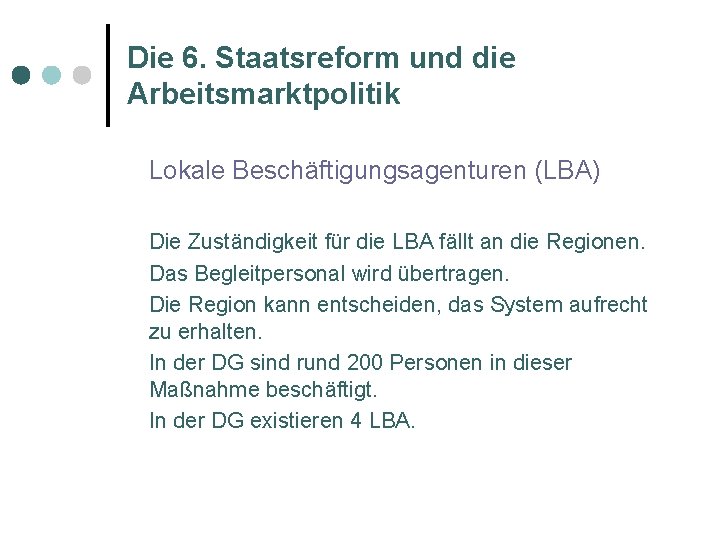 Die 6. Staatsreform und die Arbeitsmarktpolitik

Lokale Beschäftigungsagenturen (LBA)

Die Zuständigkeit für die LBA fällt an die Regionen.

Das Begleitpersonal wird übertragen.

Die Region kann entscheiden, das System aufrecht zu erhalten.

In der DG sind rund 200 Personen in dieser Maßnahme beschäftigt.

In der DG existieren 4 LBA.